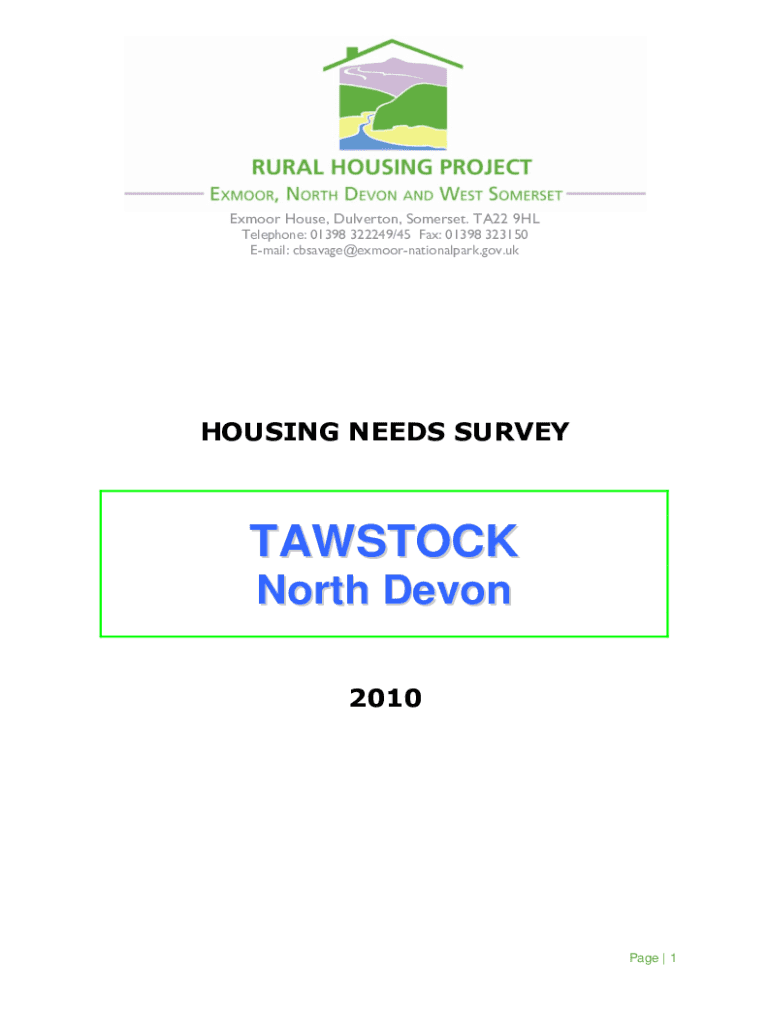 RURAL HOUSING PROJECT
EXMOOR, NORTH DEVON AND WEST SOMERSET

Exmoor House, Dulverton, Somerset. TA22 9HL
Telephone: 01398 322249/45 Fax: 01398 323150
E-mail: cbsavage@exmoor-nationalpark.gov.uk

HOUSING NEEDS SURVEY

TAWSTOCK
North Devon

2010

Page | 1